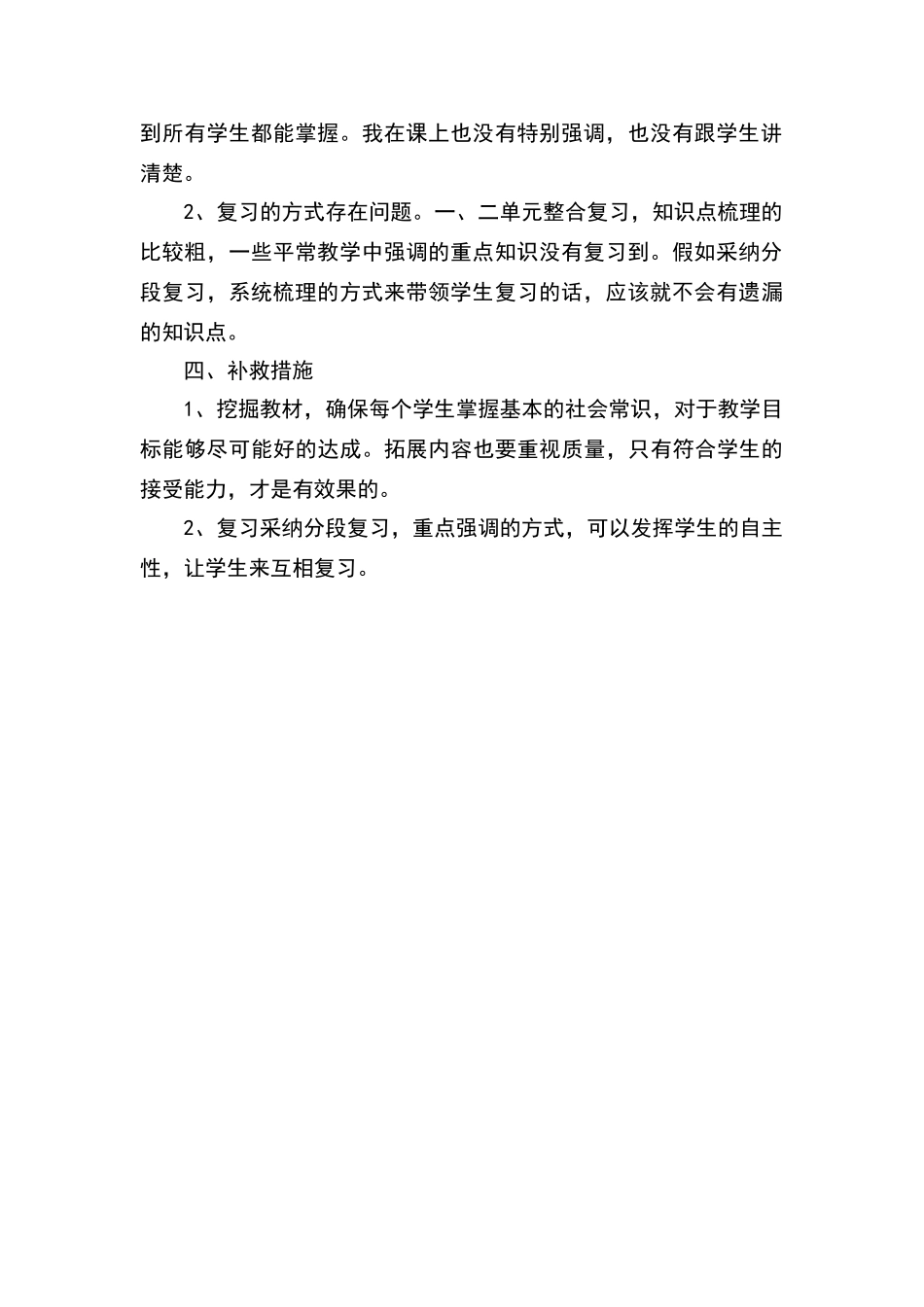 到所有学生都能掌握。我在课上也没有特别强调，也没有跟学生讲清楚。

2、复习的方式存在问题。一、二单元整合复习，知识点梳理的比较粗，一些平常教学中强调的重点知识没有复习到。假如采纳分段复习，系统梳理的方式来带领学生复习的话，应该就不会有遗漏的知识点。

四、补救措施

1、挖掘教材，确保每个学生掌握基本的社会常识，对于教学目标能够尽可能好的达成。拓展内容也要重视质量，只有符合学生的接受能力，才是有效果的。

2、复习采纳分段复习，重点强调的方式，可以发挥学生的自主性，让学生来互相复习。